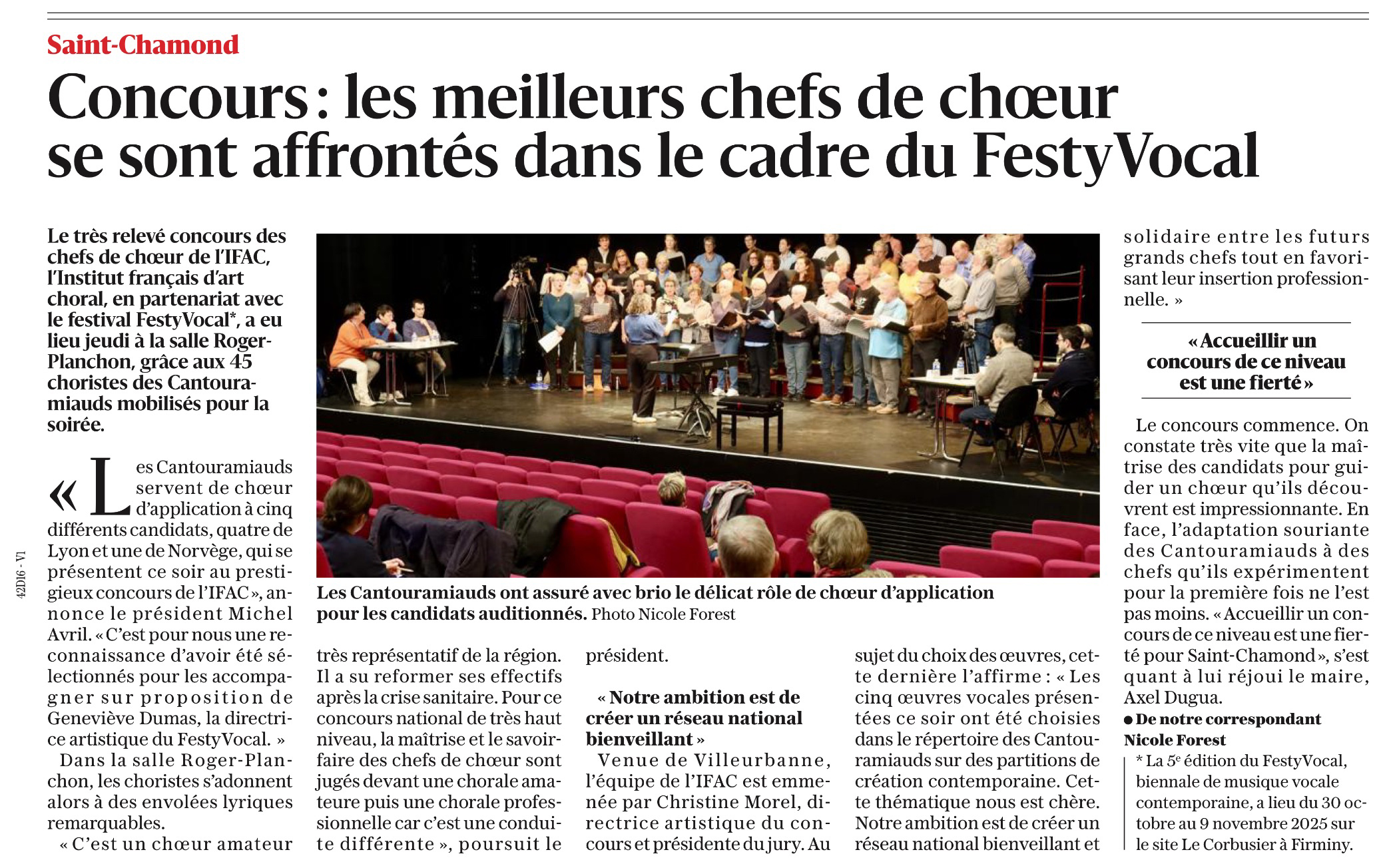 Saint-Chamond

Concours : les meilleurs chefs de chœur se sont affrontés dans le cadre du FestyVocal

Le très relevé concours des chefs de chœur de l'IFAC, l'Institut français d'art choral, en partenariat avec le festival FestyVocal*, a eu lieu jeudi à la salle Roger-Planchon, grâce aux 45 choristes des Cantouramiauds mobilisés pour la soirée.

« Les Cantouramiauds servent de chœur d'application à cinq différents candidats, quatre de Lyon et une de Norvège, qui se présentent ce soir au prestigieux concours de l'IFAC », annonce le président Michel Avril. « C'est pour nous une reconnaissance d'avoir été sélectionnés pour les accompagner sur proposition de Geneviève Dumas, la directrice artistique du FestyVocal. »

Dans la salle Roger-Planchon, les choristes s'adonnent alors à des envolées lyriques remarquables.

« C'est un chœur amateur très représentatif de la région. Il a su reformer ses effectifs après la crise sanitaire. Pour ce concours national de très haut niveau, la maîtrise et le savoir-faire des chefs de chœur sont jugés devant une chorale amateure puis une chorale professionnelle car c'est une conduite différente », poursuit le président.

« Notre ambition est de créer un réseau national bienveillant »

Venue de Villeurbanne, l'équipe de l'IFAC est emmenée par Christine Morel, directrice artistique du concours et présidente du jury. Au sujet du choix des œuvres, cette dernière l'affirme : « Les cinq œuvres vocales présentées ce soir ont été choisies dans le répertoire des Cantouramiauds sur des partitions de création contemporaine. Cette thématique nous est chère. Notre ambition est de créer un réseau national bienveillant et solidaire entre les futurs grands chefs tout en favorisant leur insertion professionnelle. »

« Accueillir un concours de ce niveau est une fierté »

Le concours commence. On constate très vite que la maîtrise des candidats pour guider un chœur qu'ils découvrent est impressionnante. En face, l'adaptation souriante des Cantouramiauds à des chefs qu'ils expérimentent pour la première fois ne l'est pas moins. « Accueillir un concours de ce niveau est une fierté pour Saint-Chamond », s'est quant à lui réjoui le maire, Axel Dugua.

● De notre correspondant Nicole Forest

* La 5e édition du FestyVocal, biennale de musique vocale contemporaine, a lieu du 30 octobre au 9 novembre 2025 sur le site Le Corbusier à Firminy.

Les Cantouramiauds ont assuré avec brio le délicat rôle de chœur d'application pour les candidats auditionnés. Photo Nicole Forest

42D16 - V1